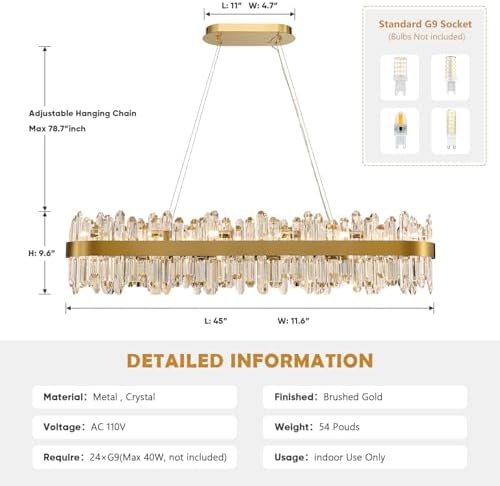 L: 11" W: 4.7"

Standard G9 Socket
(Bulbs Not included)

Adjustable Hanging Chain
Max 78.7"inch

H: 9.6"

L: 45" W: 11.6"

DETAILED INFORMATION

Material: Metal , Crystal

Voltage: AC 110V

Require: 24×G9(Max 40W, not included)

Finished: Brushed Gold

Weight: 54 Pouds

Usage: indoor Use Only